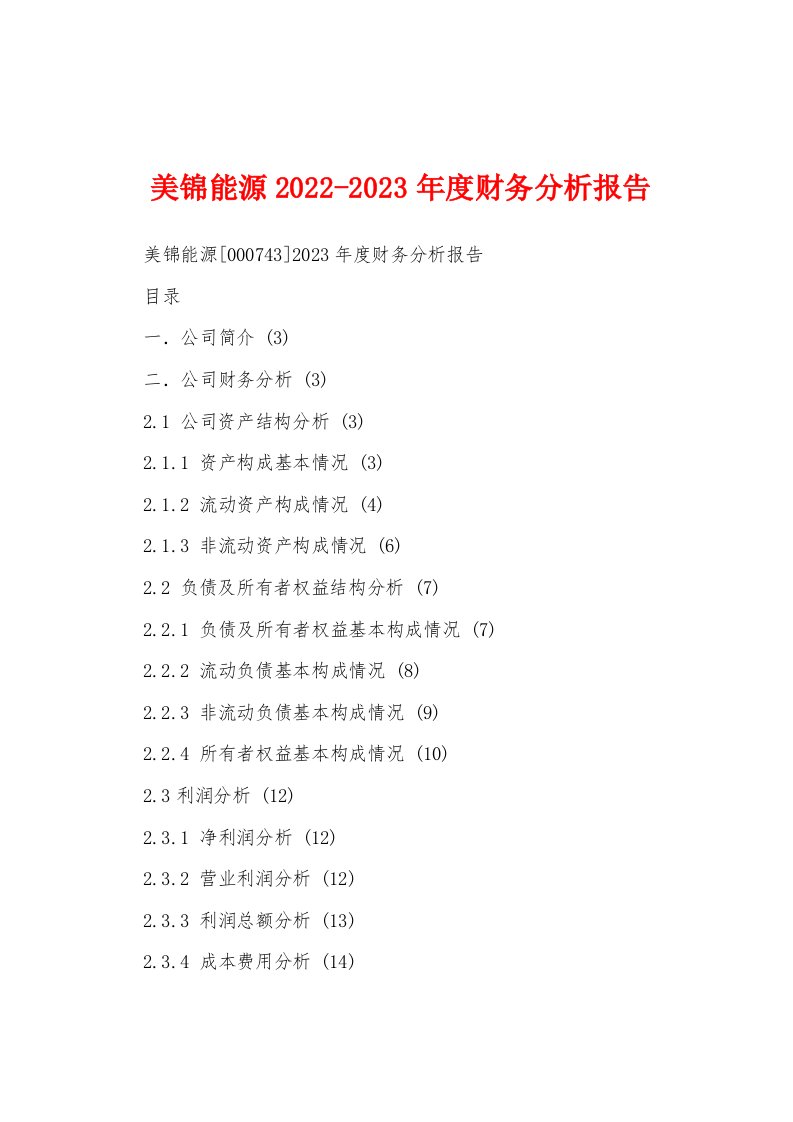 美锦能源 2022-2023 年度财务分析报告

美锦能源[000743]2023 年度财务分析报告

目录

一. 公司简介 (3)

二. 公司财务分析 (3)

2.1 公司资产结构分析 (3)

2.1.1 资产构成基本情况 (3)

2.1.2 流动资产构成情况 (4)

2.1.3 非流动资产构成情况 (6)

2.2 负债及所有者权益结构分析 (7)

2.2.1 负债及所有者权益基本构成情况 (7)

2.2.2 流动负债基本构成情况 (8)

2.2.3 非流动负债基本构成情况 (9)

2.2.4 所有者权益基本构成情况 (10)

2.3 利润分析 (12)

2.3.1 净利润分析 (12)

2.3.2 营业利润分析 (12)

2.3.3 利润总额分析 (13)

2.3.4 成本费用分析 (14)